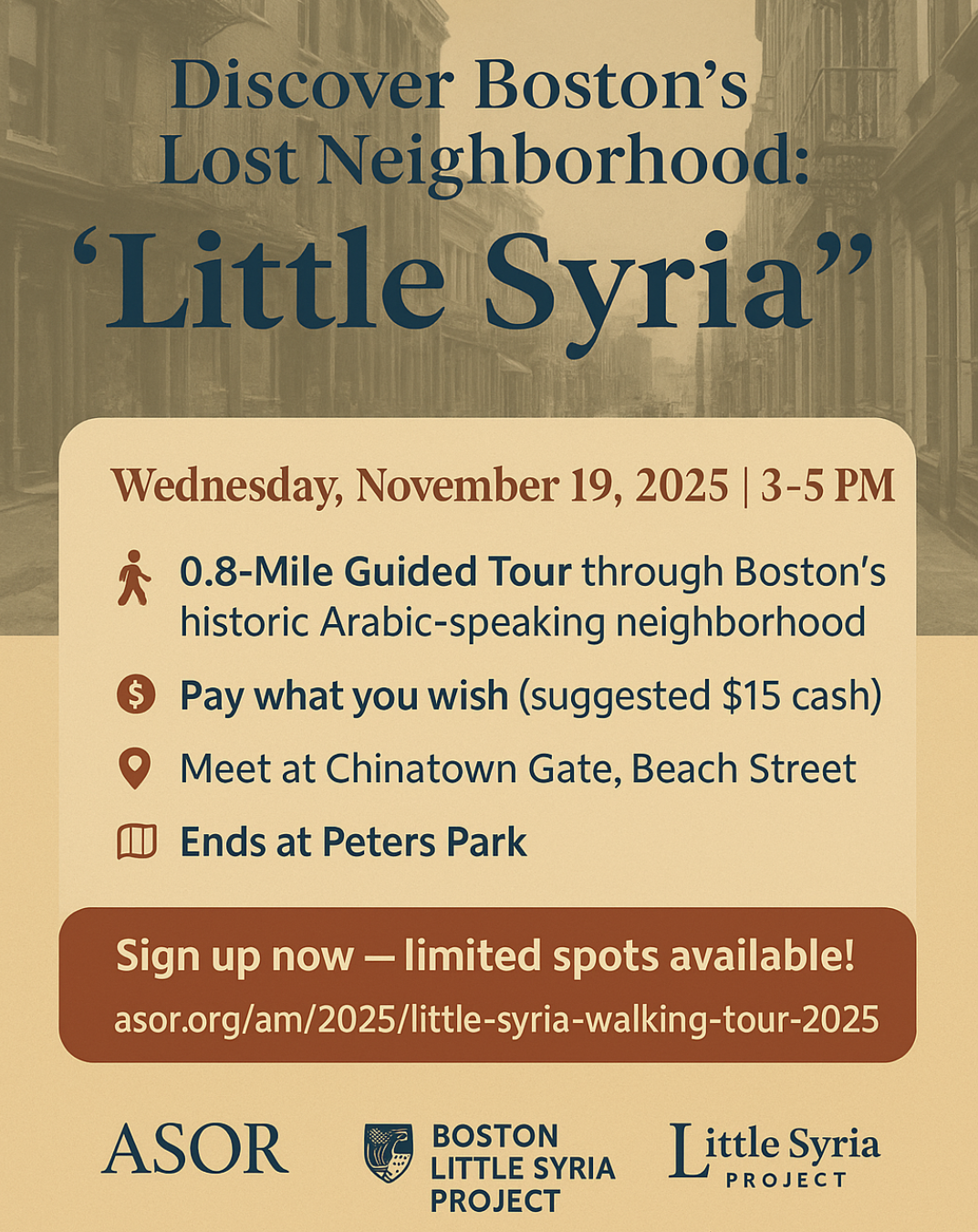 Discover Boston's Lost Neighborhood:

'Little Syria"

Wednesday, November 19, 2025 | 3-5 PM

0.8-Mile Guided Tour through Boston's historic Arabic-speaking neighborhood

Pay what you wish (suggested $15 cash)

Meet at Chinatown Gate, Beach Street

Ends at Peters Park

Sign up now — limited spots available!

asor.org/am/2025/little-syria-walking-tour-2025

ASOR

BOSTON
LITTLE SYRIA
PROJECT

Little Syria
PROJECT